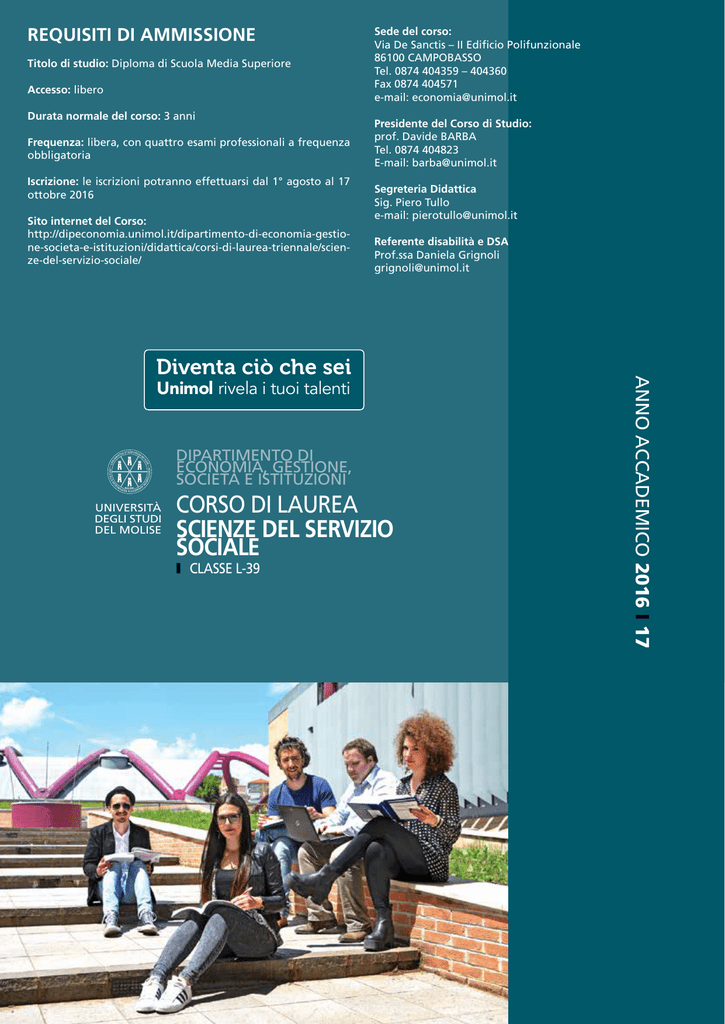 REQUISITI DI AMMISSIONE

Titolo di studio: Diploma di Scuola Media Superiore

Accesso: libero

Durata normale del corso: 3 anni

Frequenza: libera, con quattro esami professionali a frequenza obbligatoria

Iscrizione: le iscrizioni potranno effettuarsi dal 1° agosto al 17 ottobre 2016

Sito internet del Corso:
http://dipeconomia.unimol.it/dipartimento-di-economia-gestione-societa-e-istituzioni/didattica/corsi-di-laurea-triennale/scienze-del-servizio-sociale/

Sede del corso:
Via De Sanctis – II Edificio Polifunzionale
86100 CAMPOBASSO
Tel. 0874 404359 – 404360
Fax 0874 404571
e-mail: economia@unimol.it

Presidente del Corso di Studio:
prof. Davide BARBA
Tel. 0874 404823
E-mail: barba@unimol.it

Segreteria Didattica
Sig. Piero Tullo
e-mail: pierotullo@unimol.it

Referente disabilità e DSA
Prof.ssa Daniela Grignoli
grignoli@unimol.it

Diventa ciò che sei
Unimol rivela i tuoi talenti

UNIVERSITÀ DEGLI STUDI DEL MOLISE

DIPARTIMENTO DI ECONOMIA, GESTIONE, SOCIETÀ E ISTITUZIONI

CORSO DI LAUREA
SCIENZE DEL SERVIZIO SOCIALE
CLASSE L-39

ANNO ACCADEMICO 2016 I 17